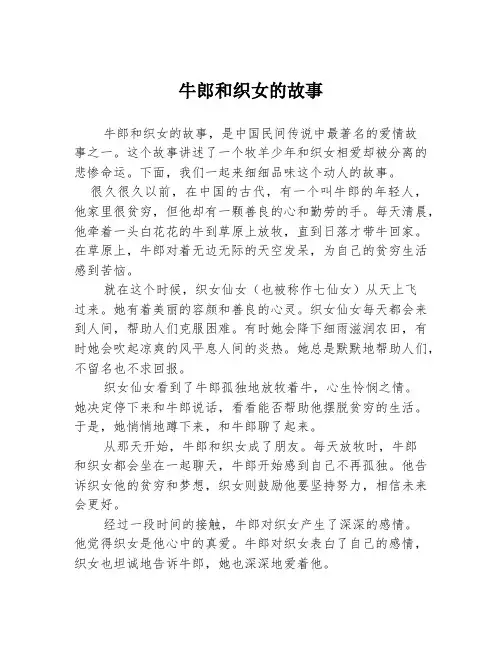 牛郎和织女的故事

牛郎和织女的故事，是中国民间传说中最著名的爱情故事之一。这个故事讲述了一个牧羊少年和织女相爱却被分离的悲惨命运。下面，我们一起来细细品味这个动人的故事。

很久很久以前，在中国的古代，有一个叫牛郎的年轻人，他家里很贫穷，但他却有一颗善良的心和勤劳的手。每天清晨，他牵着一头白花花的牛到草原上放牧，直到日落才带牛回家。在草原上，牛郎对着无边无际的天空发呆，为自己的贫穷生活感到苦恼。

就在这个时候，织女仙女（也被称作七仙女）从天上飞过来。她有着美丽的容颜和善良的心灵。织女仙女每天都会来到人间，帮助人们克服困难。有时她会降下细雨滋润农田，有时她会吹起凉爽的风平息人间的炎热。她总是默默地帮助人们，不留名也不求回报。

织女仙女看到了牛郎孤独地放牧着牛，心生怜悯之情。她决定停下来和牛郎说话，看看能否帮助他摆脱贫穷的生活。于是，她悄悄地蹲下来，和牛郎聊了起来。

从那天开始，牛郎和织女成了朋友。每天放牧时，牛郎和织女都会坐在一起聊天，牛郎开始感到自己不再孤独。他告诉织女他的贫穷和梦想，织女则鼓励他要坚持努力，相信未来会更好。

经过一段时间的接触，牛郎对织女产生了深深的感情。他觉得织女是他心中的真爱。牛郎对织女表白了自己的感情，织女也坦诚地告诉牛郎，她也深深地爱着他。